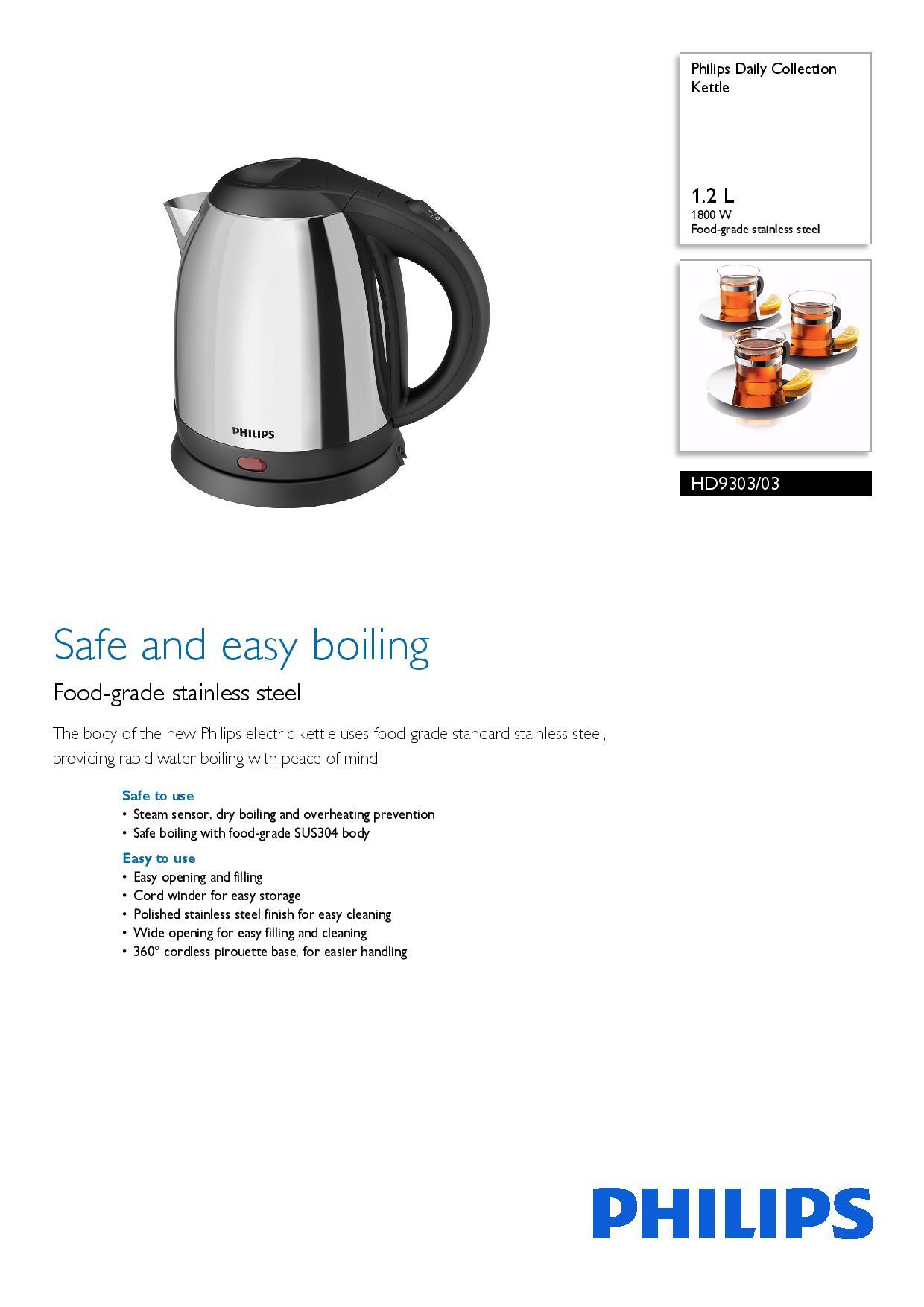 PHILIPS

Philips Daily Collection Kettle

1.2 L
1800 W
Food-grade stainless steel

HD9303/03

Safe and easy boiling

Food-grade stainless steel

The body of the new Philips electric kettle uses food-grade standard stainless steel, providing rapid water boiling with peace of mind!

Safe to use
• Steam sensor, dry boiling and overheating prevention
• Safe boiling with food-grade SUS304 body

Easy to use
• Easy opening and filling
• Cord winder for easy storage
• Polished stainless steel finish for easy cleaning
• Wide opening for easy filling and cleaning
• 360° cordless pirouette base, for easier handling

PHILIPS